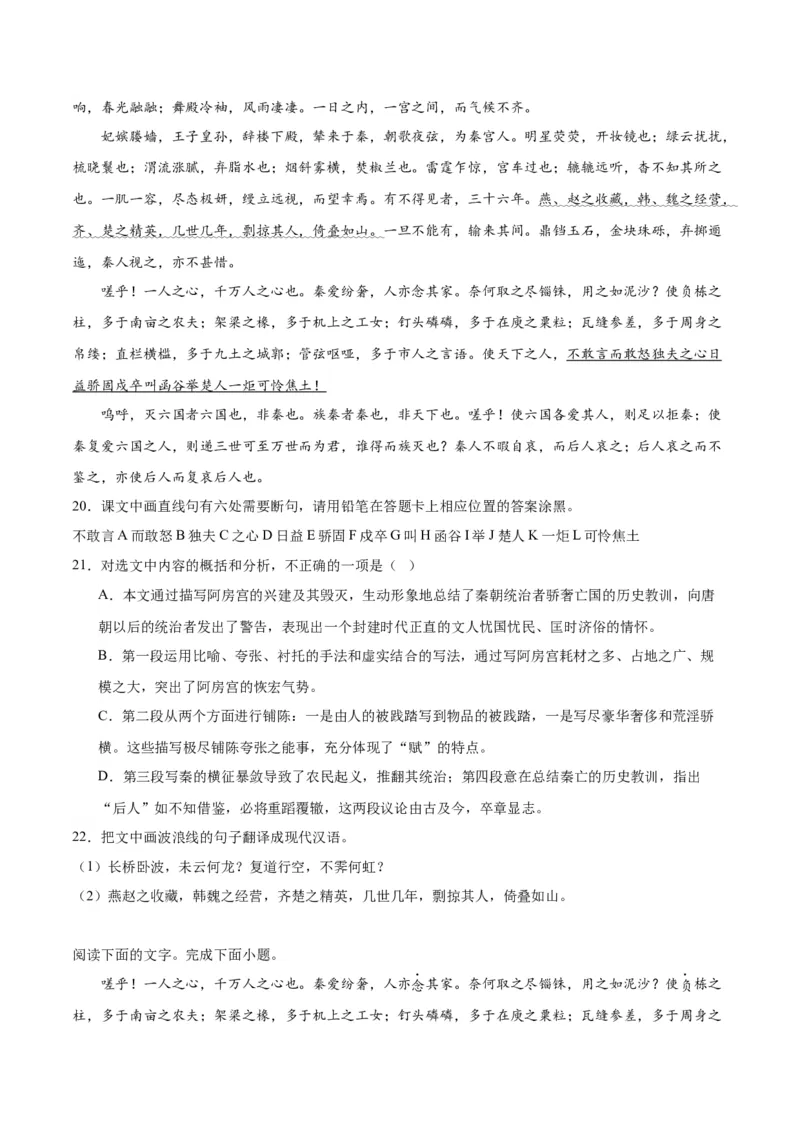 响，春光融融；舞殿冷袖，风雨凄凄。一日之内，一宫之间，而气候不齐。

妃嫔媵嫱，王子皇孙，辞楼下殿，辇来于秦，朝歌夜弦，为秦宫人。明星荧荧，开妆镜也；绿云扰扰，梳晓鬟也；渭流涨腻，弃脂水也；烟斜雾横，焚椒兰也。雷霆乍惊，宫车过也；辘辘远听，杳不知其所之也。一肌一容，尽态极妍，缦立远视，而望幸焉。有不得见者，三十六年。燕、赵之收藏，韩、魏之经营，齐、楚之精英，几世几年，剽掠其人，倚叠如山。一旦不能有，输来其间。鼎铛玉石，金块珠砾，弃掷逦迤，秦人视之，亦不甚惜。

嗟乎！一人之心，千万人之心也。秦爱纷奢，人亦念其家。奈何取之尽锱铢，用之如泥沙？使负栋之柱，多于南亩之农夫；架梁之椽，多于机上之工女；钉头磷磷，多于在庾之粟粒；瓦缝参差，多于周身之帛缕；直栏横槛，多于九土之城郭；管弦呕哑，多于市人之言语。使天下之人，不敢言而敢怒独夫之心日益骄固戍卒叫函谷举楚人一炬可怜焦土！

呜呼，灭六国者六国也，非秦也。族秦者秦也，非天下也。嗟乎！使六国各爱其人，则足以拒秦；使秦复爱六国之人，则递三世可至万世而为君，谁得而族灭也？秦人不暇自哀，而后人哀之；后人哀之而不鉴之，亦使后人而复哀后人也。

20．课文中画直线句有六处需要断句，请用铅笔在答题卡上相应位置的答案涂黑。

不敢言 A 而敢怒 B 独夫 C 之心 D 日益 E 骄固 F 戍卒 G 叫 H 函谷 I 举 J 楚人 K 一炬 L 可怜焦土

21．对选文中内容的概括和分析，不正确的一项是（ ）

A．本文通过描写阿房宫的兴建及其毁灭，生动形象地总结了秦朝统治者骄奢亡国的历史教训，向唐朝以后的统治者发出了警告，表现出一个封建时代正直的文人忧国忧民、匡时济俗的情怀。

B．第一段运用比喻、夸张、衬托的手法和虚实结合的写法，通过写阿房宫耗材之多、占地之广、规模之大，突出了阿房宫的恢宏气势。

C．第二段从两个方面进行铺陈：一是由人的被践踏写到物品的被践踏，一是写尽豪华奢侈和荒淫骄横。这些描写极尽铺陈夸张之能事，充分体现了“赋”的特点。

D．第三段写秦的横征暴敛导致了农民起义，推翻其统治；第四段意在总结秦亡的历史教训，指出“后人”如不知借鉴，必将重蹈覆辙，这两段议论由古及今，卒章显志。

22．把文中画波浪线的句子翻译成现代汉语。

（1）长桥卧波，未云何龙？复道行空，不霁何虹？

（2）燕赵之收藏，韩魏之经营，齐楚之精英，几世几年，剽掠其人，倚叠如山。

阅读下面的文字。完成下面小题。

嗟乎！一人之心，千万人之心也。秦爱纷奢，人亦念其家。奈何取之尽锱铢，用之如泥沙？使负栋之柱，多于南亩之农夫；架梁之椽，多于机上之工女；钉头磷磷，多于在庾之粟粒；瓦缝参差，多于周身之